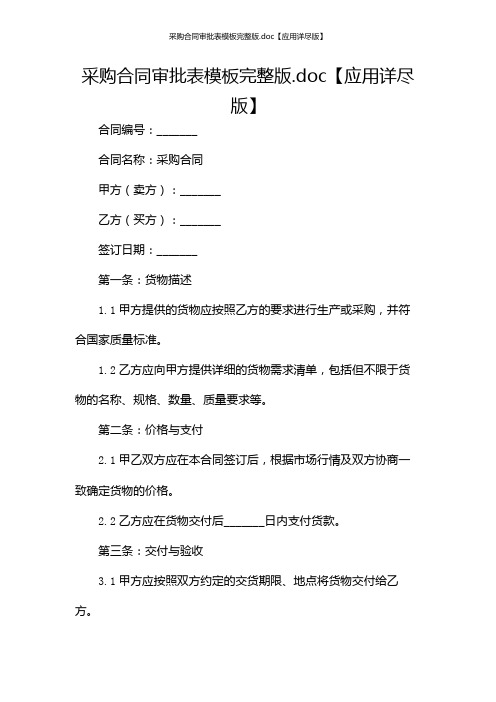 采购合同审批表模板完整版.doc【应用详尽版】

采购合同审批表模板完整版.doc【应用详尽版】

合同编号：_______

合同名称：采购合同

甲方（卖方）：_______

乙方（买方）：_______

签订日期：_______

第一条：货物描述

1.1 甲方提供的货物应按照乙方的要求进行生产或采购，并符合国家质量标准。

1.2 乙方应向甲方提供详细的货物需求清单，包括但不限于货物的名称、规格、数量、质量要求等。

第二条：价格与支付

2.1 甲乙双方应在本合同签订后，根据市场行情及双方协商一致确定货物的价格。

2.2 乙方应在货物交付后_______日内支付货款。

第三条：交付与验收

3.1 甲方应按照双方约定的交货期限、地点将货物交付给乙方。